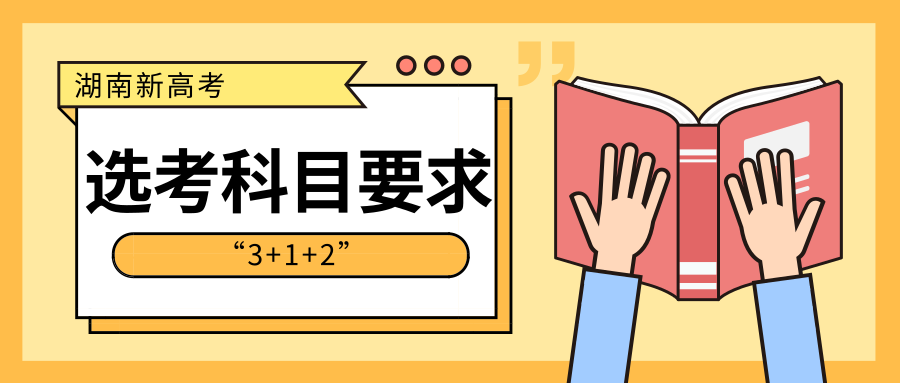 湖南新高考

选考科目要求

“3+1+2”